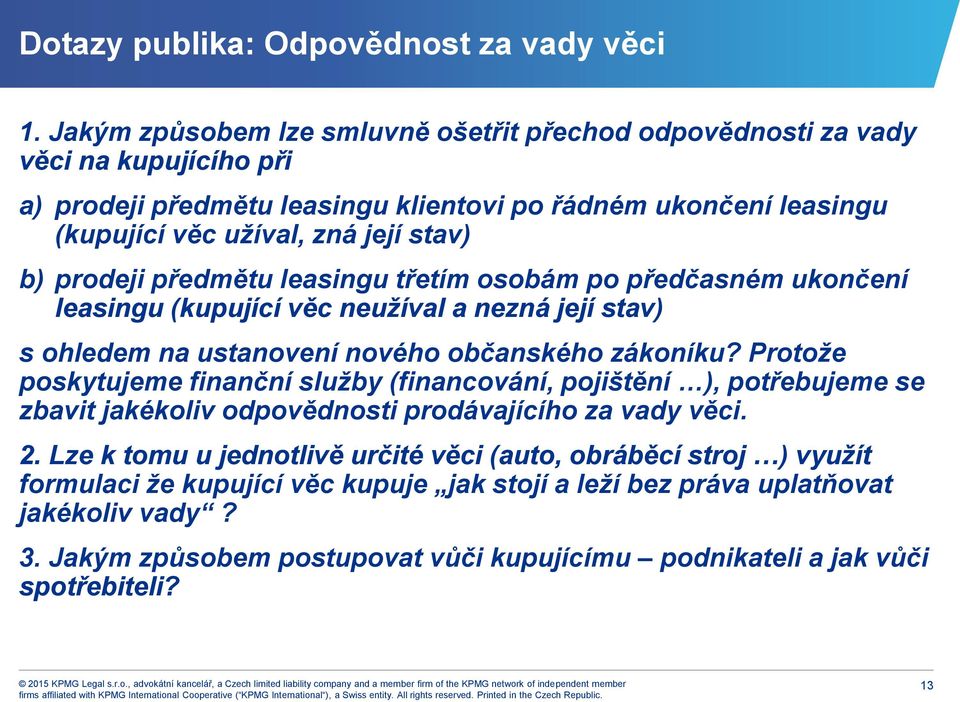 Dotazy publika: Odpovědnost za vady věci

1. Jakým způsobem lze smluvně ošetřit přechod odpovědnosti za vady věci na kupujícího při

a) prodeji předmětu leasingu klientovi po řádném ukončení leasingu (kupující věc užíval, zná její stav)

b) prodeji předmětu leasingu třetím osobám po předčasném ukončení leasingu (kupující věc neužíval a nezná její stav)

s ohledem na ustanovení nového občanského zákoníku? Protože poskytujeme finanční služby (financování, pojištění …), potřebujeme se zbavit jakékoliv odpovědnosti prodávajícího za vady věci.

2. Lze k tomu u jednotlivě určité věci (auto, obráběcí stroj …) využít formulaci že kupující věc kupuje „jak stojí a leží bez práva uplatňovat jakékoliv vady“ ?

3. Jakým způsobem postupovat vůči kupujícímu – podnikateli a jak vůči spotřebiteli?

© 2015 KPMG Legal s.r.o., advokátní kancelář, a Czech limited liability company and a member firm of the KPMG network of independent member firms affiliated with KPMG International Cooperative ("KPMG International"), a Swiss entity. All rights reserved. Printed in the Czech Republic.

13